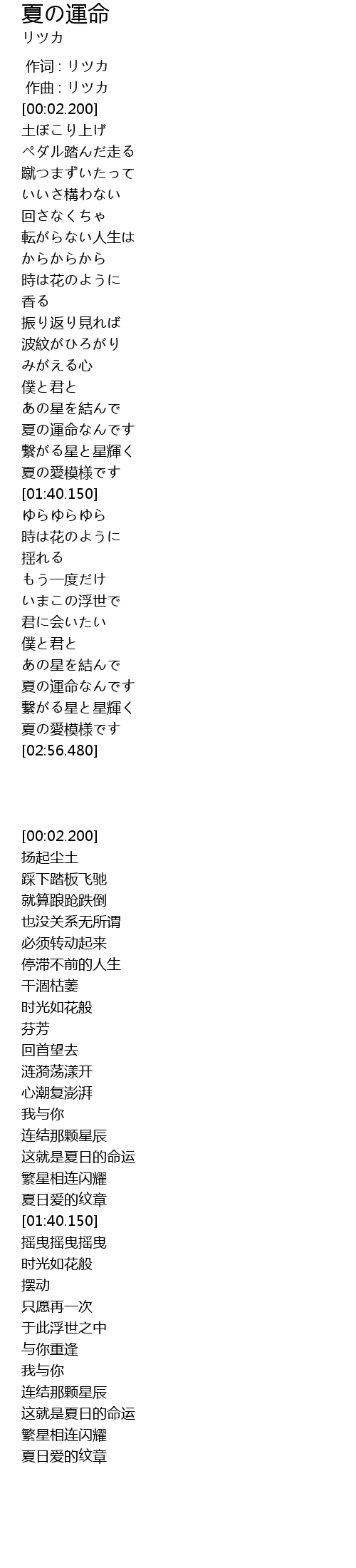 夏の運命
リツカ

作词 : リツカ
作曲 : リツカ
[00:02.200]
土ぼこり上げ
ペダル踏んだ走る
蹴つまずいたって
いいさ構わない
回さなくちゃ
転がらない人生は
からからから
時は花のように
香る
振り返り見れば
波紋がひろがり
みがえる心
僕と君と
あの星を結んで
夏の運命なんです
繋がる星と星輝く
夏の愛模様です
[01:40.150]
ゆらゆらゆら
時は花のように
揺れる
もう一度だけ
いまこの浮世で
君に会いたい
僕と君と
あの星を結んで
夏の運命なんです
繋がる星と星輝く
夏の愛模様です
[02:56.480]

[00:02.200]
扬起尘土
踩下踏板飞驰
就算踉跄跌倒
也没关系无所谓
必须转动起来
停滞不前的人生
干涸枯萎
时光如花般
芬芳
回首望去
涟漪荡漾开
心潮复澎湃
我与你
连结那颗星辰
这就是夏日的命运
繁星相连闪耀
夏日爱的纹章
[01:40.150]
摇曳摇曳摇曳
时光如花般
摆动
只愿再一次
于此浮世之中
与你重逢
我与你
连结那颗星辰
这就是夏日的命运
繁星相连闪耀
夏日爱的纹章